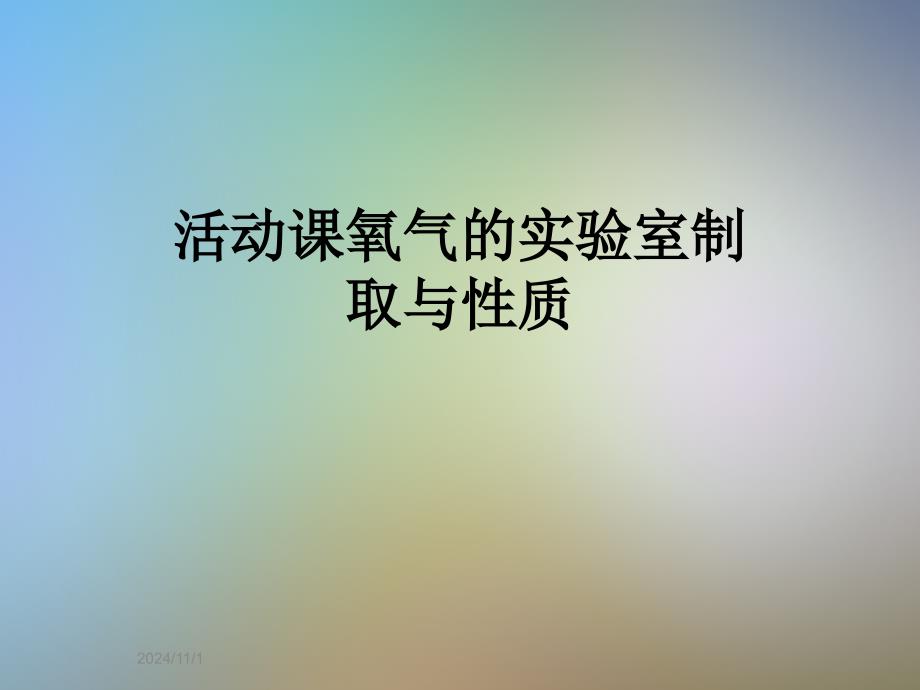 活动课氧气的实验室制取与性质

2024/11/1